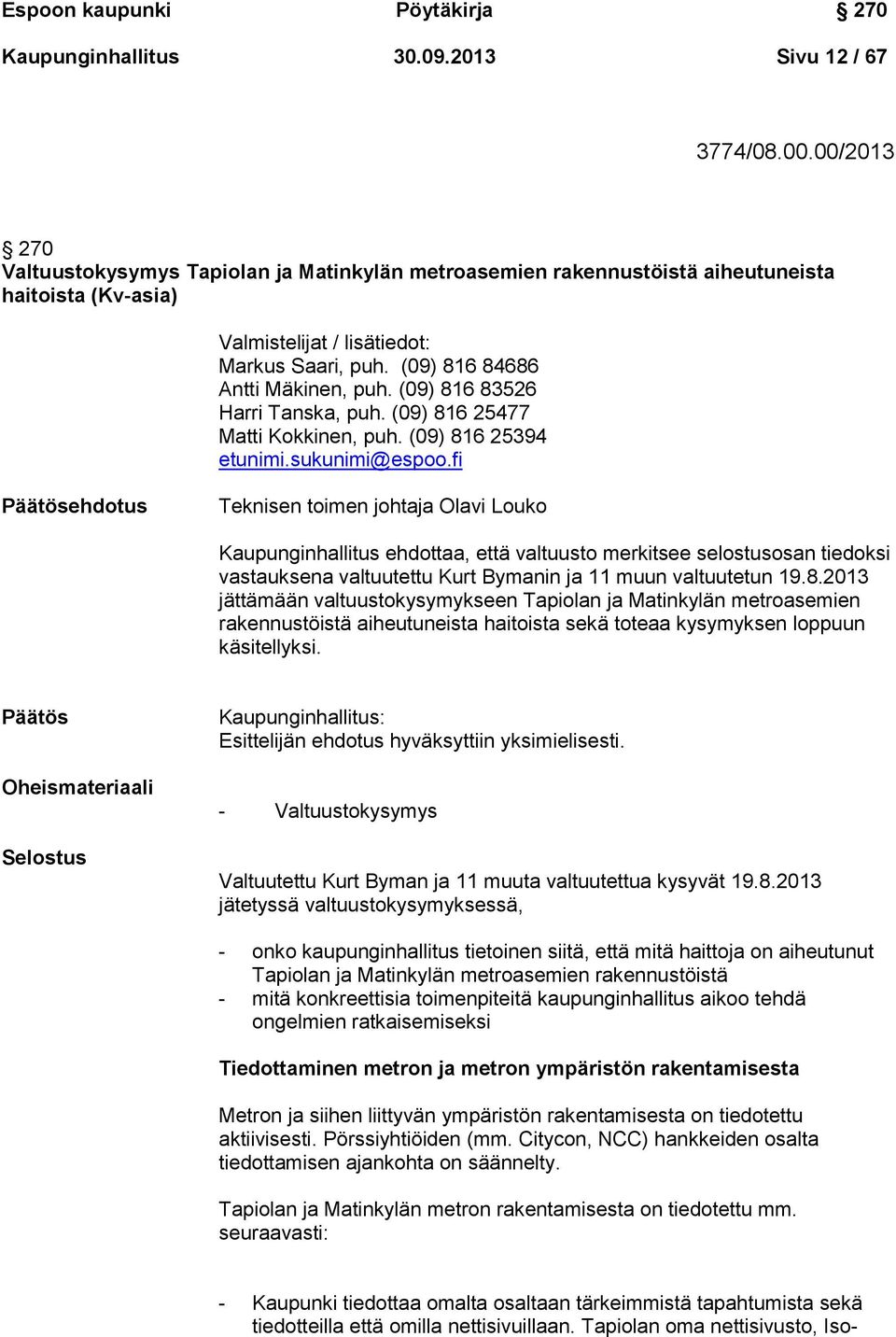 Espoon kaupunki Pöytäkirja 270
Kaupunginhallitus 30.09.2013 Sivu 12 / 67

3774/08.00.00/2013

270
Valtuustokysymys Tapiolan ja Matinkylän metroasemien rakennustöistä aiheutuneista haitoista (Kv-asia)

Valmistelijat / lisätiedot:
Markus Saari, puh. (09) 816 84686
Antti Mäkinen, puh. (09) 816 83526
Harri Tanska, puh. (09) 816 25477
Matti Kokkinen, puh. (09) 816 25394
etunimi.sukunimi@espoo.fi

Päätösehdotus

Teknisen toimen johtaja Olavi Louko

Kaupunginhallitus ehdottaa, että valtuusto merkitsee selostusosan tiedoksi vastauksena valtuutettu Kurt Bymanin ja 11 muun valtuutetun 19.8.2013 jättämään valtuustokysymykseen Tapiolan ja Matinkylän metroasemien rakennustöistä aiheutuneista haitoista sekä toteaa kysymyksen loppuun käsitellyksi.

Päätös

Kaupunginhallitus:
Esittelijän ehdotus hyväksyttiin yksimielisesti.

Oheismateriaali

- Valtuustokysymys

Selostus

Valtuutettu Kurt Byman ja 11 muuta valtuutettua kysyvät 19.8.2013 jätetyssä valtuustokysymyksessä,

- onko kaupunginhallitus tietoinen siitä, että mitä haittoja on aiheutunut Tapiolan ja Matinkylän metroasemien rakennustöistä
- mitä konkreettisia toimenpiteitä kaupunginhallitus aikoo tehdä ongelmien ratkaisemiseksi

Tiedottaminen metron ja metron ympäristön rakentamisesta

Metron ja siihen liittyvän ympäristön rakentamisesta on tiedotettu aktiivisesti. Pörssiyhtiöiden (mm. Citycon, NCC) hankkeiden osalta tiedottamisen ajankohta on säännelty.

Tapiolan ja Matinkylän metron rakentamisesta on tiedotettu mm. seuraavasti:

- Kaupunki tiedottaa omalta osaltaan tärkeimmistä tapahtumista sekä tiedotteilla että omilla nettisivuillaan. Tapiolan oma nettisivusto, Iso-